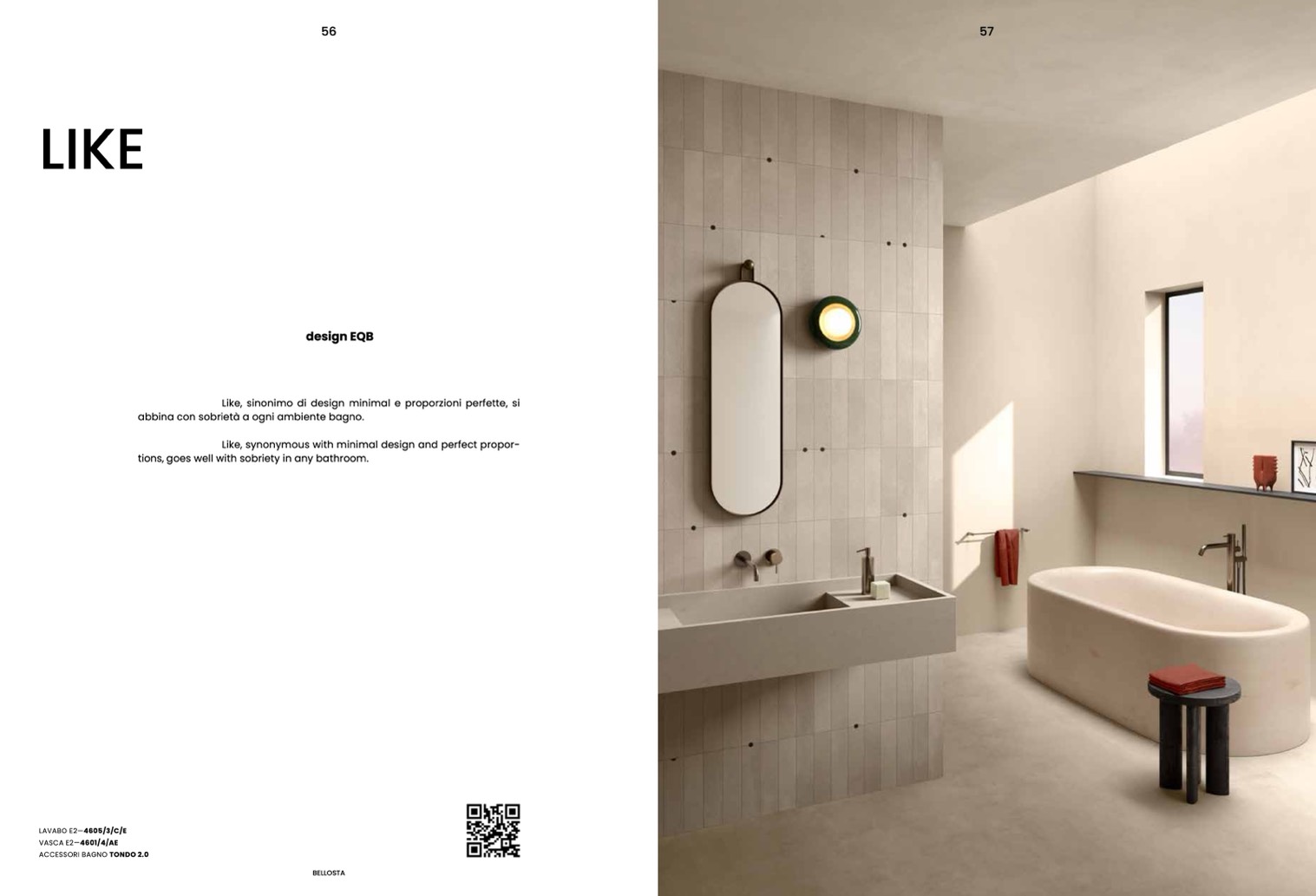 56

LIKE

design EQB

Like, sinonimo di design minimal e proporzioni perfette, si abbina con sobrietà a ogni ambiente bagno.

Like, synonymous with minimal design and perfect proportions, goes well with sobriety in any bathroom.

LAVABO E2—4605/3/C/E
VASCA E2—4601/4/AE
ACCESSORI BAGNO TONDO 2.0

BELLOSTA

57